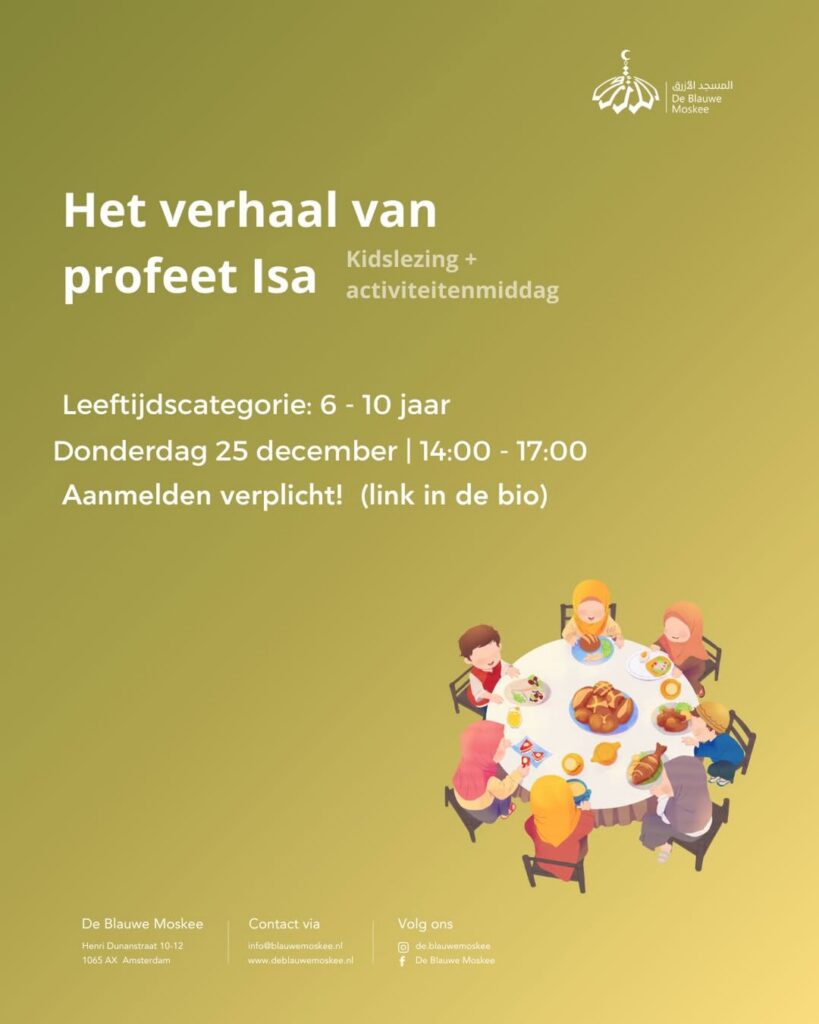 المسجد الأزرق
De Blauwe
Moskee

Het verhaal van profeet Isa

Kidslezing + activiteitenmiddag

Leeftijdscategorie: 6 - 10 jaar

Donderdag 25 december | 14:00 - 17:00

Aanmelden verplicht! (link in de bio)

De Blauwe Moskee
Henri Dunanstraat 10-12
1065 AX Amsterdam

Contact via
info@blauwemoskee.nl
www.deblauwemoskee.nl

Volg ons
de.blauwemoskee
De Blauwe Moskee